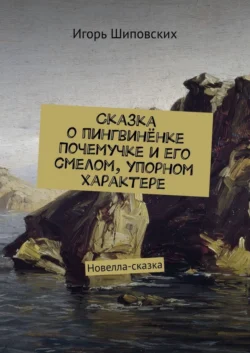 Игорь Шиповских

СКАЗКА О ПИНГВИНЁНКЕ ПОЧЕМУЧКЕ И ЕГО СМЕЛОМ, УПОРНОМ ХАРАКТЕРЕ

Новелла-сказка